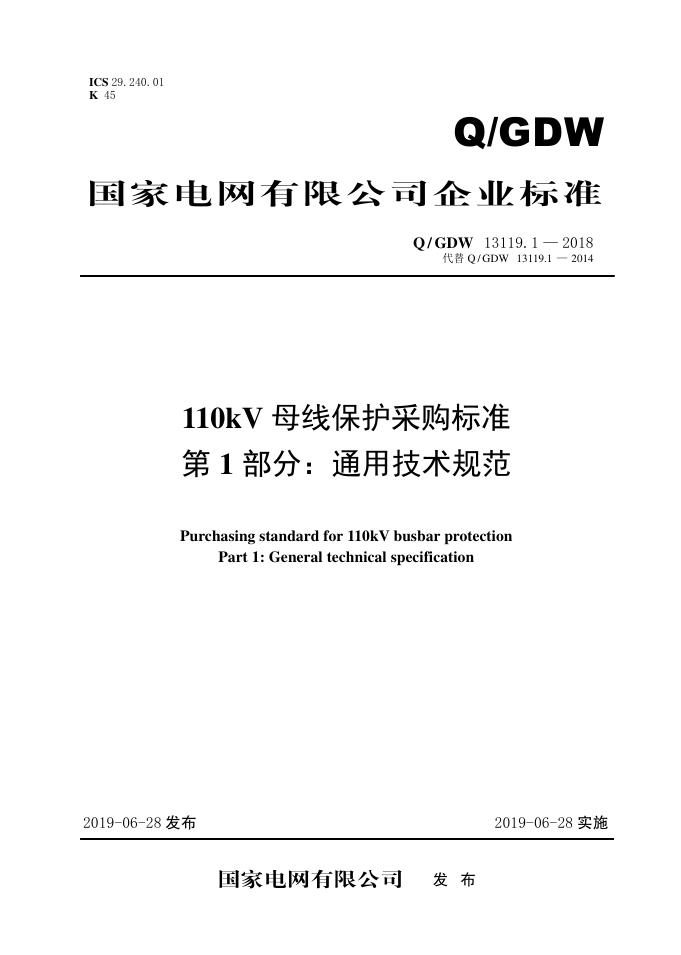 ICS 29.240.01
K 45

Q/GDW

国家电网有限公司企业标准

Q/GDW 13119.1 — 2018
代替 Q/GDW 13119.1 — 2014

110kV 母线保护采购标准
第 1 部分：通用技术规范

Purchasing standard for 110kV busbar protection
Part 1: General technical specification

2019-06-28 发布

2019-06-28 实施

国家电网有限公司 发 布